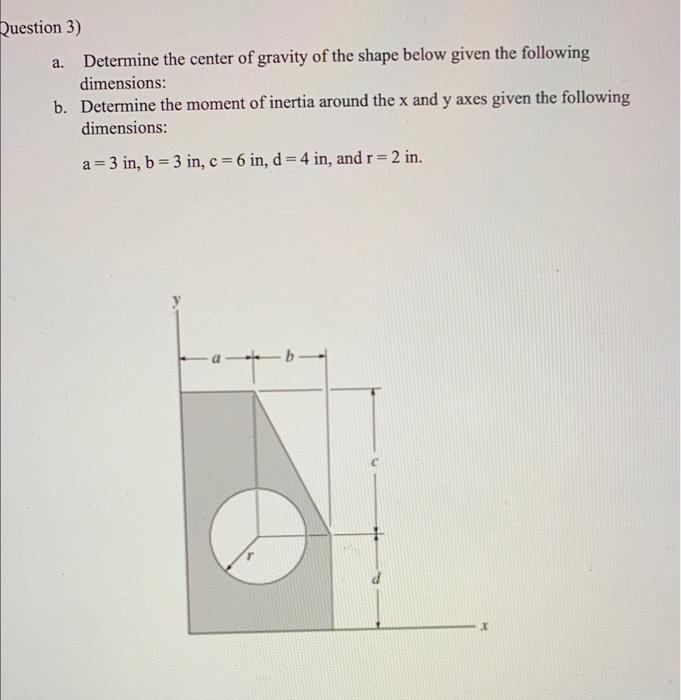 Question 3)

a. Determine the center of gravity of the shape below given the following dimensions:

b. Determine the moment of inertia around the x and y axes given the following dimensions:

a = 3 in, b = 3 in, c = 6 in, d = 4 in, and r = 2 in.

y
a
b
c
r
d
x